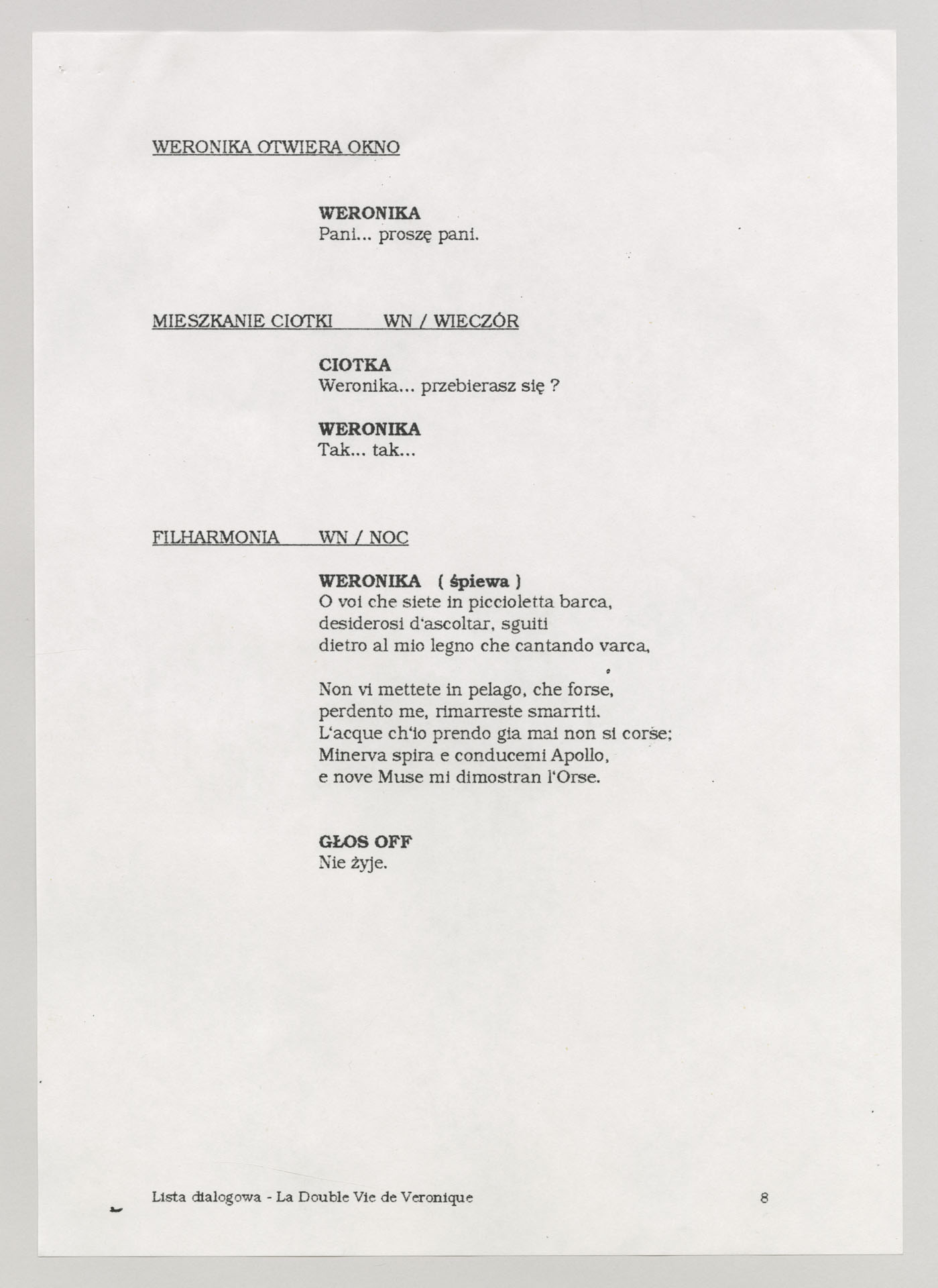 WERONIKA OTWIERA OKNO

WERONIKA
Pani... proszę pani.

MIESZKANIE CIOTKI WN / WIECZÓR

CIOTKA
Weronika... przebierasz się ?

WERONIKA
Tak... tak...

FILHARMONIA WN / NOC

WERONIKA ( śpiewa )
O voi che siete in piccioletta barca,
desiderosi d'ascoltar, sguiti
dietro al mio legno che cantando varca,

Non vi mettete in pelago, che forse,
perdento me, rimarreste smarriti.
L'acque ch'io prendo gia mai non si corse;
Minerva spira e conducemi Apollo,
e nove Muse mi dimostran l'Orse.

GŁOS OFF
Nie żyje.

Lista dialogowa - La Double Vie de Veronique 8